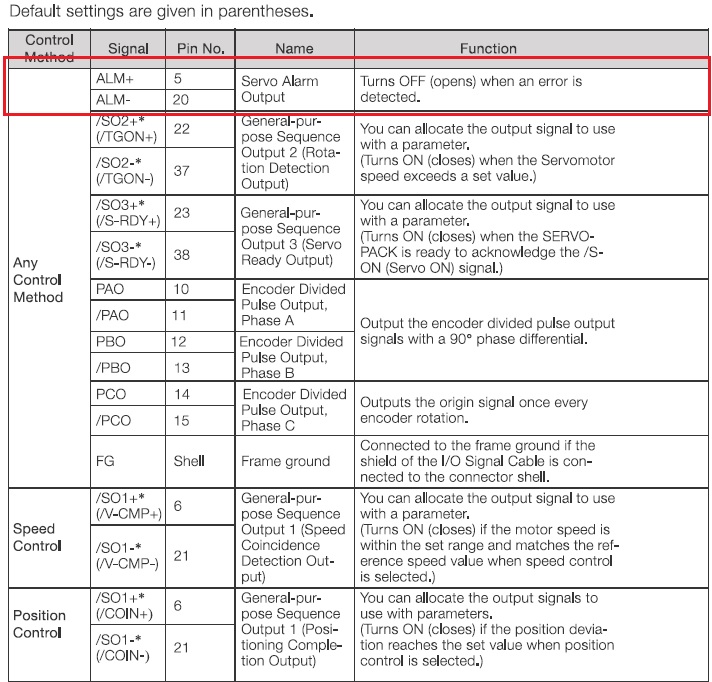 Default settings are given in parentheses.

| Control Method | Signal | Pin No. | Name | Function |
|---|---|---|---|---|
| Any Control Method | ALM+ | 5 | Servo Alarm Output | Turns OFF (opens) when an error is detected. |
| | ALM- | 20 | | |
| | /SO2+* (/TGON+) | 22 | General-purpose Sequence Output 2 (Rotation Detection Output) | You can allocate the output signal to use with a parameter. (Turns ON (closes) when the Servomotor speed exceeds a set value.) |
| | /SO2-* (/TGON-) | 37 | | |
| | /SO3+* (/S-RDY+) | 23 | General-purpose Sequence Output 3 (Servo Ready Output) | You can allocate the output signal to use with a parameter. (Turns ON (closes) when the SERVOPACK is ready to acknowledge the /S-ON (Servo ON) signal.) |
| | /SO3-* (/S-RDY-) | 38 | | |
| | PAO | 10 | Encoder Divided Pulse Output, Phase A | Output the encoder divided pulse output signals with a 90° phase differential. |
| | /PAO | 11 | | |
| | PBO | 12 | Encoder Divided Pulse Output, Phase B | |
| | /PBO | 13 | | |
| | PCO | 14 | Encoder Divided Pulse Output, Phase C | Outputs the origin signal once every encoder rotation. |
| | /PCO | 15 | | |
| | FG | Shell | Frame ground | Connected to the frame ground if the shield of the I/O Signal Cable is connected to the connector shell. |
| Speed Control | /SO1+* (/V-CMP+) | 6 | General-purpose Sequence Output 1 (Speed Coincidence Detection Output) | You can allocate the output signal to use with a parameter. (Turns ON (closes) if the motor speed is within the set range and matches the reference speed value when speed control is selected.) |
| | /SO1-* (/V-CMP-) | 21 | | |
| Position Control | /SO1+* (/COIN+) | 6 | General-purpose Sequence Output 1 (Positioning Completion Output) | You can allocate the output signals to use with parameters. (Turns ON (closes) if the position deviation reaches the set value when position control is selected.) |
| | /SO1-* (/COIN-) | 21 | | |